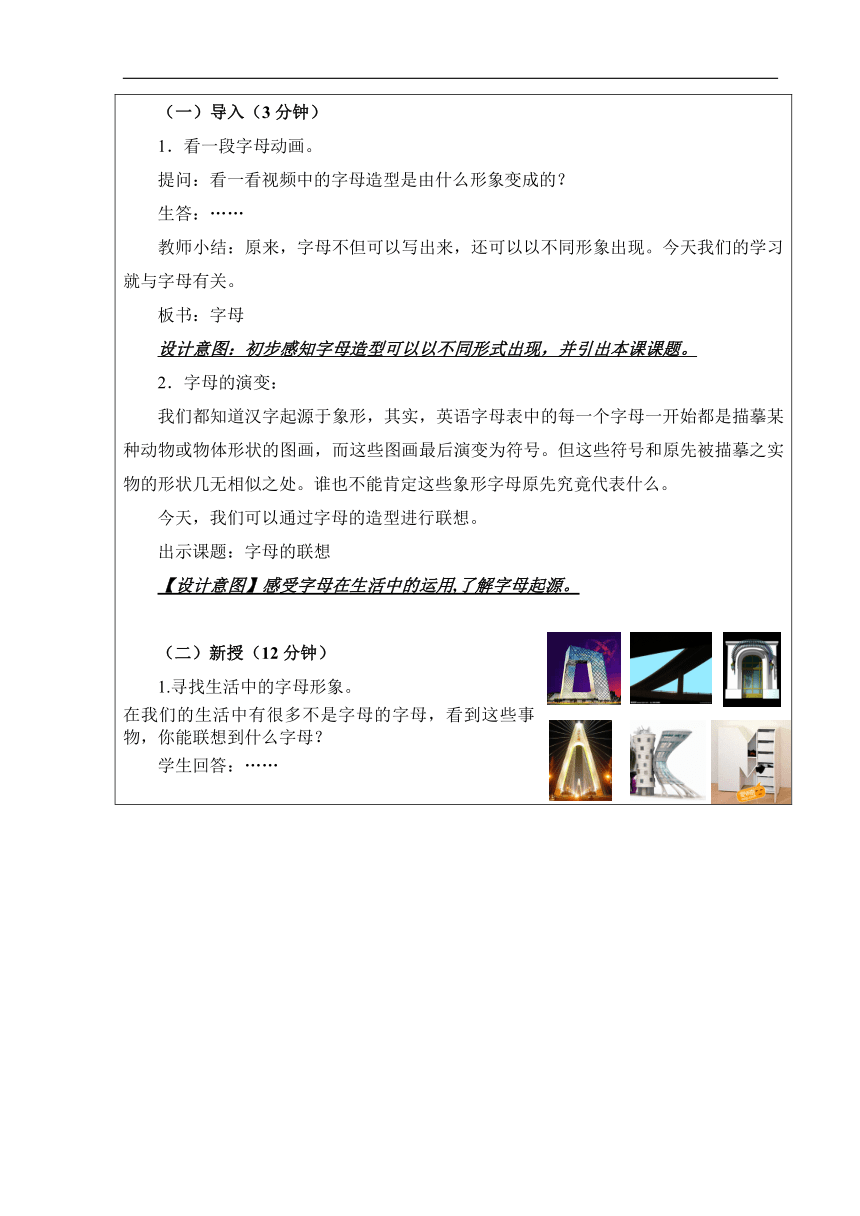 （一）导入（3 分钟）

1．看一段字母动画。

提问：看一看视频中的字母造型是由什么形象变成的？

生答：……

教师小结：原来，字母不但可以写出来，还可以以不同形象出现。今天我们的学习就与字母有关。

板书：字母

设计意图：初步感知字母造型可以以不同形式出现，并引出本课课题。

2．字母的演变：

我们都知道汉字起源于象形，其实，英语字母表中的每一个字母一开始都是描摹某种动物或物体形状的图画，而这些图画最后演变为符号。但这些符号和原先被描摹之实物的形状几无相似之处。谁也不能肯定这些象形字母原先究竟代表什么。

今天，我们可以通过字母的造型进行联想。

出示课题：字母的联想

【设计意图】感受字母在生活中的运用,了解字母起源。

（二）新授（12 分钟）

1.寻找生活中的字母形象。

在我们的生活中有很多不是字母的字母，看到这些事物，你能联想到什么字母？

学生回答：……